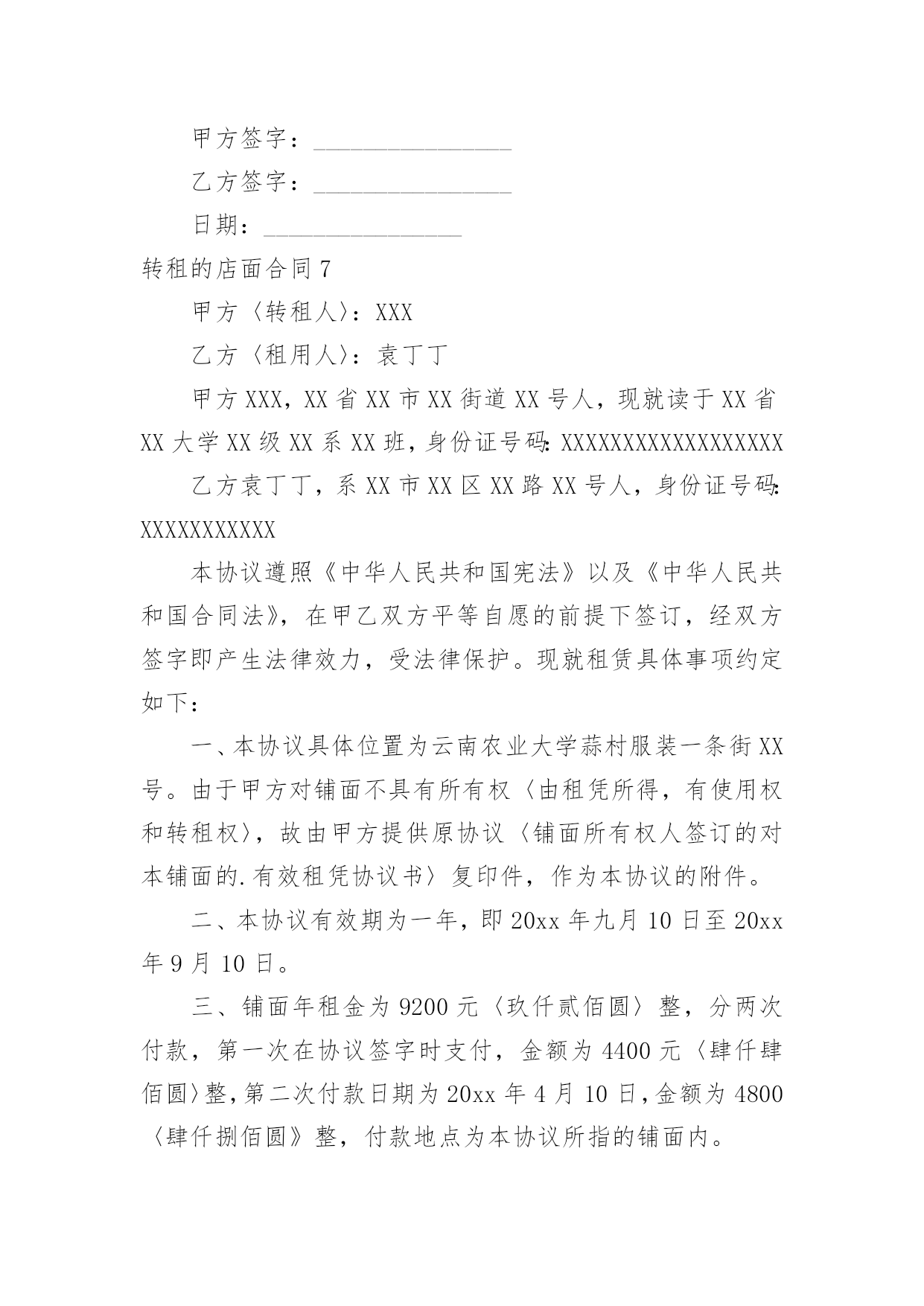 甲方签字：________________

乙方签字：________________

日期：________________

转租的店面合同 7

甲方〈转租人〉：XXX

乙方〈租用人〉：袁丁丁

甲方 XXX，XX 省 XX 市 XX 街道 XX 号人，现就读于 XX 省 XX 大学 XX 级 XX 系 XX 班，身份证号码：XXXXXXXXXXXXXXXXXX

乙方袁丁丁，系 XX 市 XX 区 XX 路 XX 号人，身份证号码：XXXXXXXXXXX

本协议遵照《中华人民共和国宪法》以及《中华人民共和国合同法》，在甲乙双方平等自愿的前提下签订，经双方签字即产生法律效力，受法律保护。现就租赁具体事项约定如下：

一、本协议具体位置为云南农业大学蒜村服装一条街 XX 号。由于甲方对铺面不具有所有权〈由租凭所得，有使用权和转租权〉，故由甲方提供原协议〈铺面所有权人签订的对本铺面的.有效租凭协议书〉复印件，作为本协议的附件。

二、本协议有效期为一年，即 20xx 年九月 10 日至 20xx 年 9 月 10 日。

三、铺面年租金为 9200 元〈玖仟贰佰圆〉整，分两次付款，第一次在协议签字时支付，金额为 4400 元〈肆仟肆佰圆〉整，第二次付款日期为 20xx 年 4 月 10 日，金额为 4800〈肆仟捌佰圆》整，付款地点为本协议所指的铺面内。